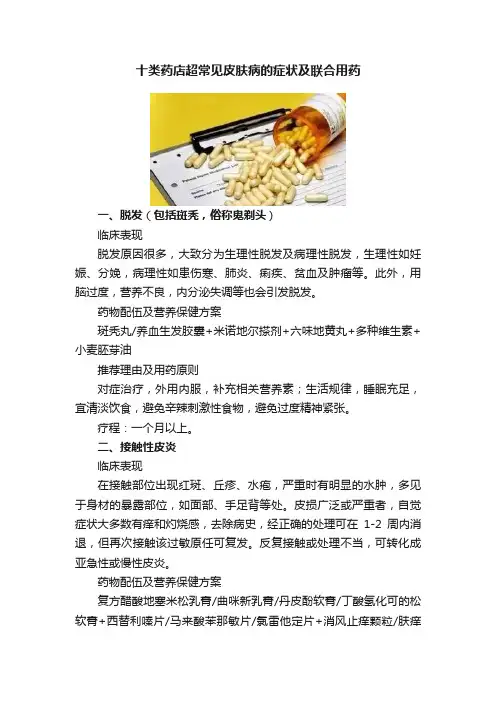 十类药店超常见皮肤病的症状及联合用药

一、脱发（包括斑秃，俗称鬼剃头）

临床表现

脱发原因很多，大致分为生理性脱发及病理性脱发，生理性如妊娠、分娩，病理性如患伤寒、肺炎、痢疾、贫血及肿瘤等。此外，用脑过度，营养不良，内分泌失调等也会引发脱发。

药物配伍及营养保健方案

斑秃丸/养血生发胶囊+米诺地尔搽剂+六味地黄丸+多种维生素+小麦胚芽油

推荐理由及用药原则

对症治疗，外用内服，补充相关营养素；生活规律，睡眠充足，宜清淡饮食，避免辛辣刺激性食物，避免过度精神紧张。

疗程：一个月以上。

二、接触性皮炎

临床表现

在接触部位出现红斑、丘疹、水疱，严重时有明显的水肿，多见于身材的暴露部位，如面部、手足背等处。皮损广泛或严重者，自觉症状大多数有痒和灼烧感，去除病史，经正确的处理可在 1-2 周内消退，但再次接触该过敏原任可复发。反复接触或处理不当，可转化成亚急性或慢性皮炎。

药物配伍及营养保健方案

复方醋酸地塞米松乳膏/曲咪新乳膏/丹皮酚软膏/丁酸氢化可的松软膏+西替利嗪片/马来酸苯那敏片/氯雷他定片+消风止痒颗粒/肤痒